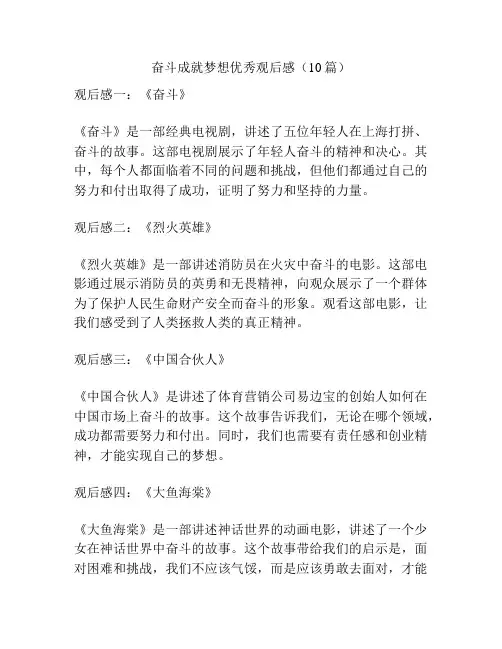 奋斗成就梦想优秀观后感（10篇）

观后感一：《奋斗》

《奋斗》是一部经典电视剧，讲述了五位年轻人在上海打拼、奋斗的故事。这部电视剧展示了年轻人奋斗的精神和决心。其中，每个人都面临着不同的问题和挑战，但他们都通过自己的努力和付出取得了成功，证明了努力和坚持的力量。

观后感二：《烈火英雄》

《烈火英雄》是一部讲述消防员在火灾中奋斗的电影。这部电影通过展示消防员的英勇和无畏精神，向观众展示了一个群体为了保护人民生命财产安全而奋斗的形象。观看这部电影，让我们感受到了人类拯救人类的真正精神。

观后感三：《中国合伙人》

《中国合伙人》是讲述了体育营销公司易边宝的创始人如何在中国市场上奋斗的故事。这个故事告诉我们，无论在哪个领域，成功都需要努力和付出。同时，我们也需要有责任感和创业精神，才能实现自己的梦想。

观后感四：《大鱼海棠》

《大鱼海棠》是一部讲述神话世界的动画电影，讲述了一个少女在神话世界中奋斗的故事。这个故事带给我们的启示是，面对困难和挑战，我们不应该气馁，而是应该勇敢去面对，才能